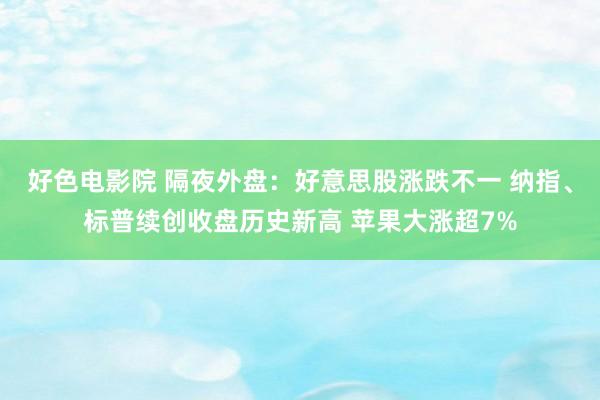 好色电影院 隔夜外盘：好意思股涨跌不一 纳指、标普续创收盘历史新高 苹果大涨超7%